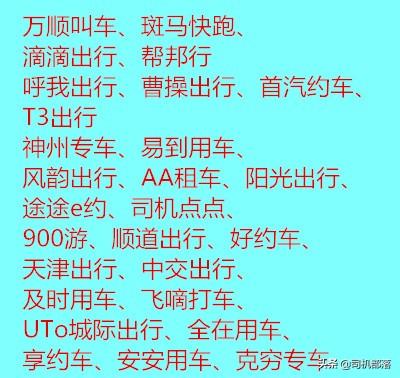 万顺叫车、斑马快跑、
滴滴出行、帮邦行
呼我出行、曹操出行、首汽约车、
T3出行
神州专车、易到用车、
风韵出行、AA租车、阳光出行、
途途e约、司机点点、
900游、顺道出行、好约车、
天津出行、中交出行、
及时用车、飞嘀打车、
UTo城际出行、全在用车、
享约车、安安用车、克穷专车

头条 @司机部落